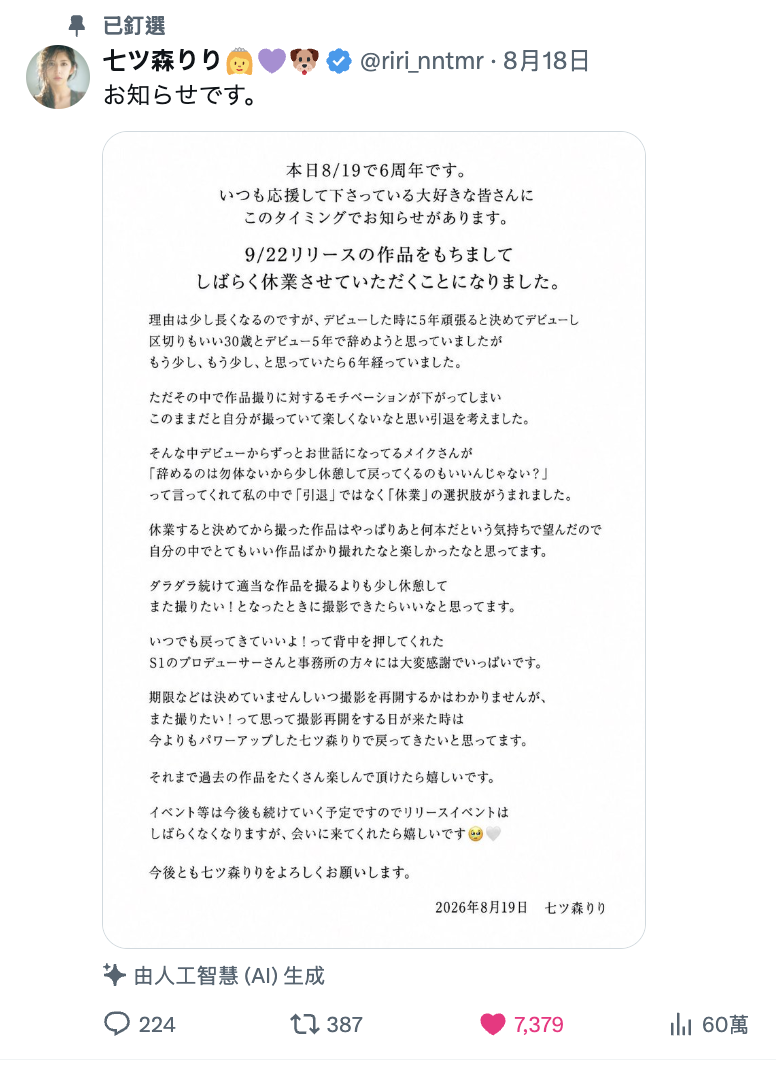 已釘選
七ツ森りり👰💜🐶 @riri_nntmr · 8月18日
お知らせです。

本日8/19で6周年です。
いつも応援して下さっている大好きな皆さんに
このタイミングでお知らせがあります。

9/22リリースの作品をもちまして
しばらく休業させていただくことになりました。

理由は少し長くなるのですが、デビューした時に5年頑張ると決めてデビューし
区切りもいい30歳とデビュー5年で辞めようと思っていましたが
もう少し、もう少し、と思っていたら6年経っていました。

ただその中で作品撮りに対するモチベーションが下がってしまい
このままだと自分が撮っていて楽しくないなと思い引退を考えました。

そんな中デビューからずっとお世話になってるメイクさんが
「辞めるのは勿体ないから少し休憩して戻ってくるのもいいんじゃない？」
って言ってくれて私の中で「引退」ではなく「休業」の選択肢がうまれました。

休業すると決めてから撮った作品はやっぱりあと何本だという気持ちで望んだので
自分の中でとてもいい作品ばかり撮れたなと楽しかったなと思ってます。

ダラダラ続けて適当な作品を撮るよりも少し休憩して
また撮りたい！となったときに撮影できたらいいなと思ってます。

いつでも戻ってきていいよ！って背中を押してくれた
S1のプロデューサーさんと事務所の方々には大変感謝でいっぱいです。

期限などは決めていませんしいつ撮影を再開するかはわかりませんが、
また撮りたい！って思って撮影再開をする日が来た時は
今よりもパワーアップした七ツ森りりで戻ってきたいと思ってます。

それまで過去の作品をたくさん楽しんで頂けたら嬉しいです。

イベント等は今後も続けていく予定ですのでリリースイベントは
しばらくなくなりますが、会いに来てくれたら嬉しいです🥹🤍

今後とも七ツ森りりをよろしくお願いします。

2026年8月19日　七ツ森りり

由人工智慧 (AI) 生成

224　387　7,379　60萬